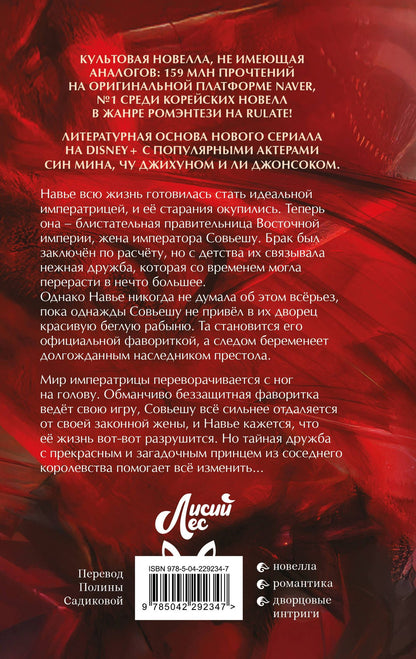 КУЛЬТОВАЯ НОВЕЛЛА, НЕ ИМЕЮЩАЯ АНАЛОГОВ: 159 МЛН ПРОЧТЕНИЙ НА ОРИГИНАЛЬНОЙ ПЛАТФОРМЕ NAVER, №1 СРЕДИ КОРЕЙСКИХ НОВЕЛЛ В ЖАНРЕ РОМЭНТЕЗИ НА RULATE!

ЛИТЕРАТУРНАЯ ОСНОВА НОВОГО СЕРИАЛА НА DISNEY+ С ПОПУЛЯРНЫМИ АКТЕРАМИ СИН МИНА, ЧУ ДЖИХУНОМ И ЛИ ДЖОНСОКОМ.

Навье всю жизнь готовилась стать идеальной императрицей, и её старания окупились. Теперь она – блистательная правительница Восточной империи, жена императора Совьешу. Брак был заключён по расчёту, но с детства их связывала нежная дружба, которая со временем могла перерасти в нечто большее.
Однако Навье никогда не думала об этом всёрьез, пока однажды Совьешу не привёл в их дворец красивую беглую рабыню. Та становится его официальной фавориткой, а следом беременеет долгожданным наследником престола.

Мир императрицы переворачивается с ног на голову. Обманчиво беззащитная фаворитка ведёт свою игру, Совьешу всё сильнее отдаляется от своей законной жены, и Навье кажется, что её жизнь вот-вот разрушится. Но тайная дружба с прекрасным и загадочным принцем из соседнего королевства помогает всё изменить...

Лисий Лес

Перевод Полины Садиковой

ISBN 978-5-04-229234-7

9 785042 292347 >

новелла
романтика
дворцовые интриги